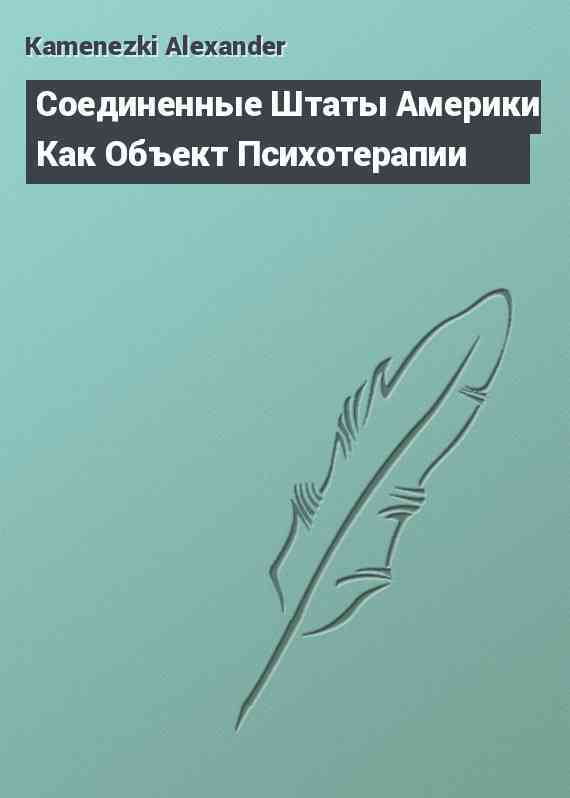 Kamenezki Alexander

Соединенные Штаты Америки Как Объект Психотерапии